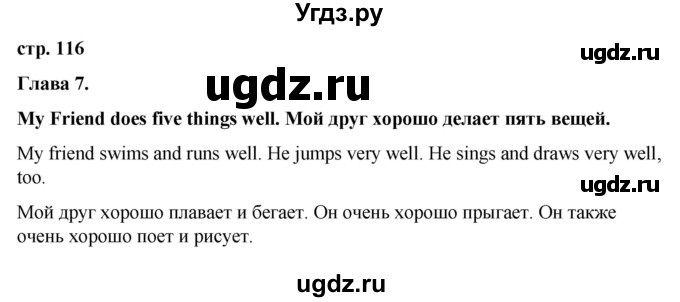 Угдз.ру

стр. 116

ugdz.ru

Глава 7.

ugdz.ru

My Friend does five things well. Мой друг хорошо делает пять вещей.

My friend swims and runs well. He jumps very well. He sings and draws very well, too.

ugdz.ru

Мой друг хорошо плавает и бегает. Он очень хорошо прыгает. Он также очень хорошо поет и рисует.

ugdz.ru